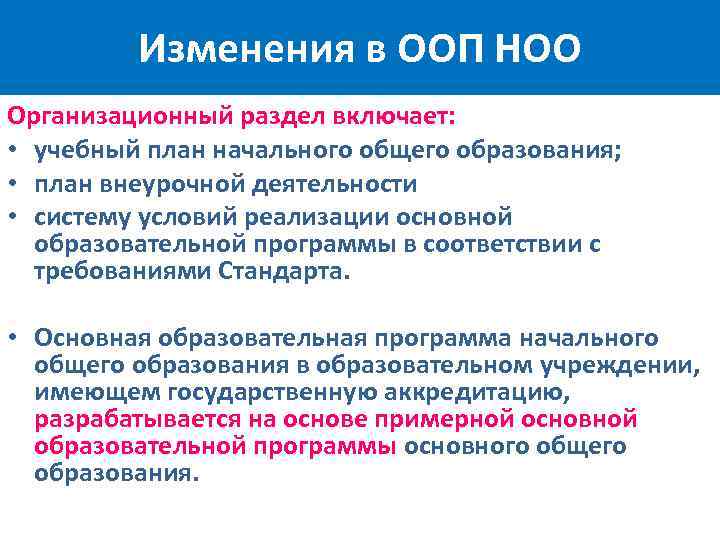 Изменения в ООП НОО

Организационный раздел включает:
• учебный план начального общего образования;
• план внеурочной деятельности
• систему условий реализации основной образовательной программы в соответствии с требованиями Стандарта.

• Основная образовательная программа начального общего образования в образовательном учреждении, имеющем государственную аккредитацию, разрабатывается на основе примерной основной образовательной программы основного общего образования.